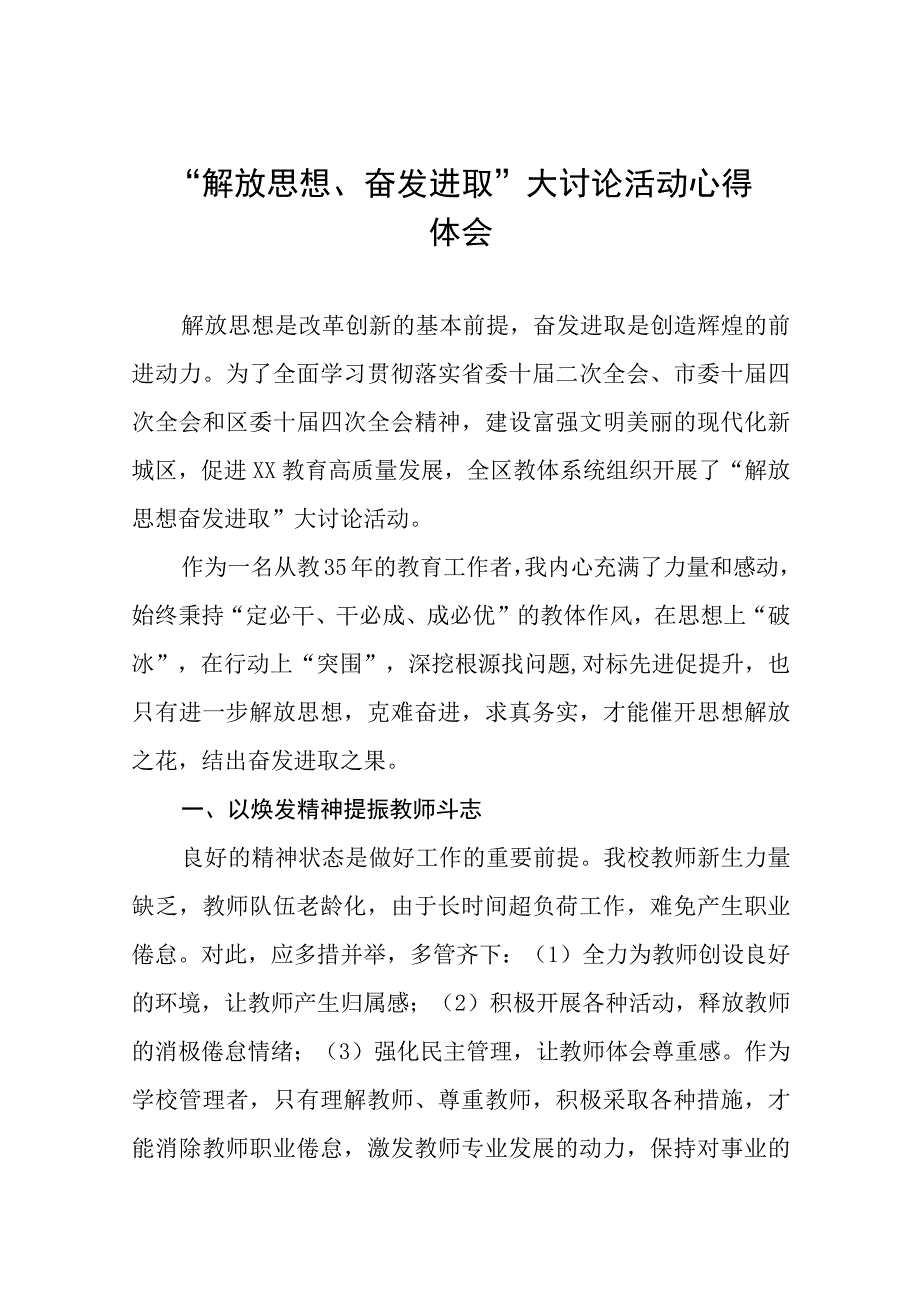 “解放思想、奋发进取”大讨论活动心得体会

解放思想是改革创新的基本前提，奋发进取是创造辉煌的前进动力。为了全面学习贯彻落实省委十届二次全会、市委十届四次全会和区委十届四次全会精神，建设富强文明美丽的现代化新城区，促进XX教育高质量发展，全区教体系统组织开展了“解放思想奋发进取”大讨论活动。

作为一名从教35年的教育工作者，我内心充满了力量和感动，始终秉持“定必干、干必成、成必优”的教体作风，在思想上“破冰”，在行动上“突围”，深挖根源找问题,对标先进促提升，也只有进一步解放思想，克难奋进，求真务实，才能催开思想解放之花，结出奋发进取之果。

一、以焕发精神提振教师斗志

良好的精神状态是做好工作的重要前提。我校教师新生力量缺乏，教师队伍老龄化，由于长时间超负荷工作，难免产生职业倦怠。对此，应多措并举，多管齐下：（1）全力为教师创设良好的环境，让教师产生归属感；（2）积极开展各种活动，释放教师的消极倦怠情绪；（3）强化民主管理，让教师体会尊重感。作为学校管理者，只有理解教师、尊重教师，积极采取各种措施，才能消除教师职业倦怠，激发教师专业发展的动力，保持对事业的